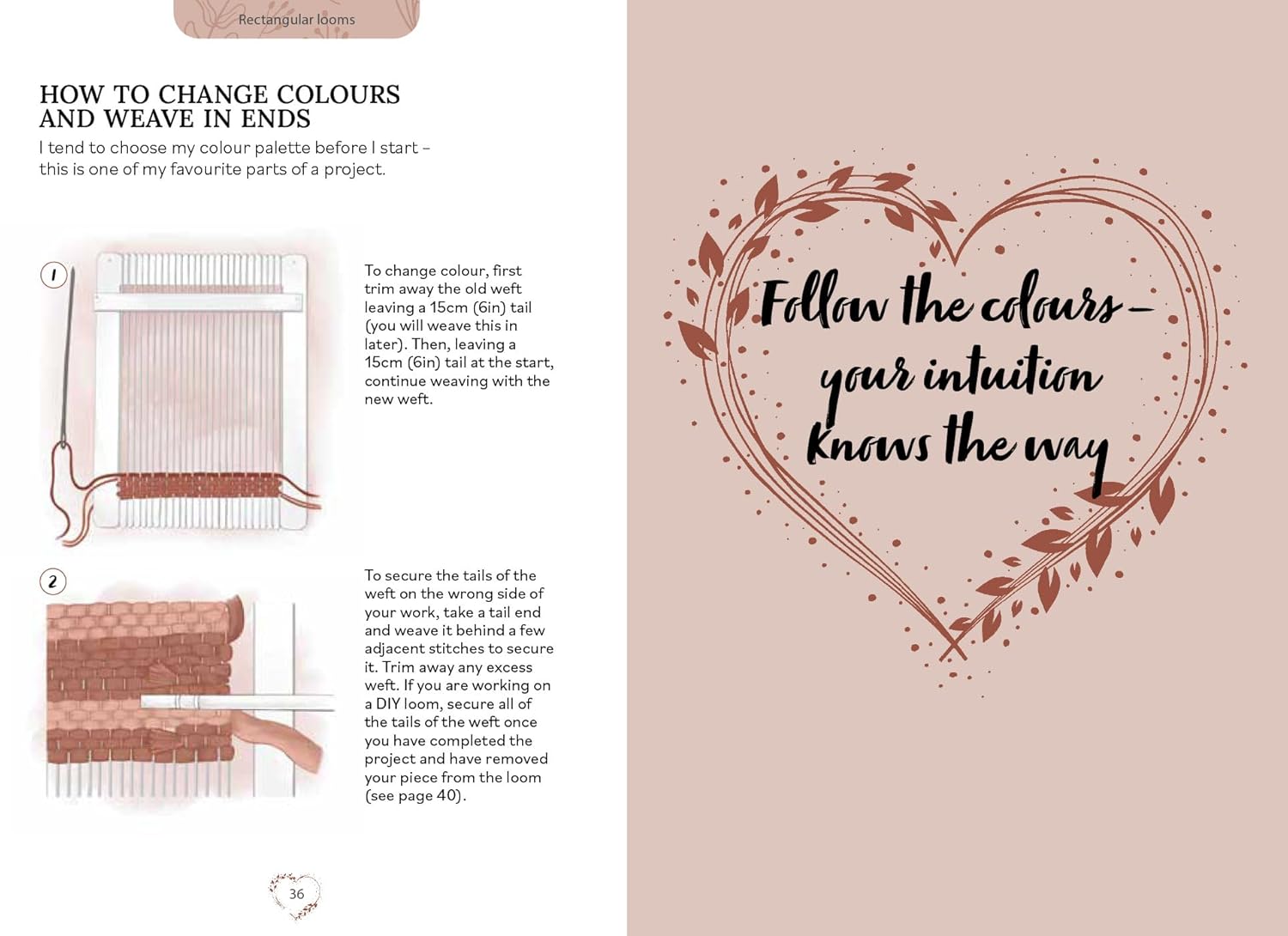 Rectangular looms

HOW TO CHANGE COLOURS AND WEAVE IN ENDS

I tend to choose my colour palette before I start – this is one of my favourite parts of a project.

1

To change colour, first trim away the old weft leaving a 15cm (6in) tail (you will weave this in later). Then, leaving a 15cm (6in) tail at the start, continue weaving with the new weft.

2

To secure the tails of the weft on the wrong side of your work, take a tail end and weave it behind a few adjacent stitches to secure it. Trim away any excess weft. If you are working on a DIY loom, secure all of the tails of the weft once you have completed the project and have removed your piece from the loom (see page 40).

36

Follow the colours – your intuition knows the way